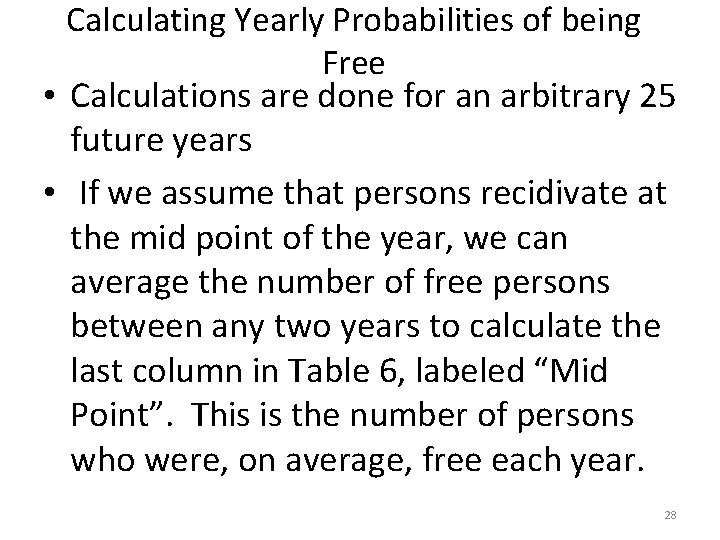 Calculating Yearly Probabilities of being Free

• Calculations are done for an arbitrary 25 future years

• If we assume that persons recidivate at the mid point of the year, we can average the number of free persons between any two years to calculate the last column in Table 6, labeled “Mid Point”. This is the number of persons who were, on average, free each year.

28